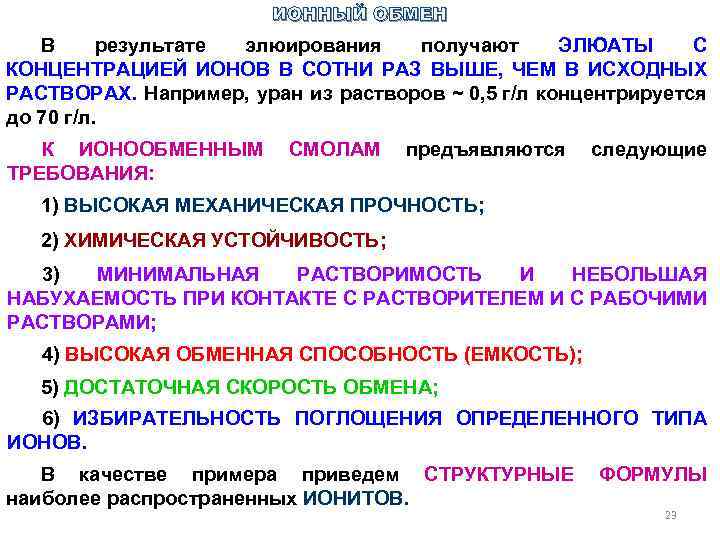 ИОННЫЙ ОБМЕН

В результате элюирования получают ЭЛЮАТЫ С КОНЦЕНТРАЦИЕЙ ИОНОВ В СОТНИ РАЗ ВЫШЕ, ЧЕМ В ИСХОДНЫХ РАСТВОРАХ. Например, уран из растворов ~ 0,5 г/л концентрируется до 70 г/л.

К ИОНООБМЕННЫМ СМОЛАМ предъявляются следующие ТРЕБОВАНИЯ:

1) ВЫСОКАЯ МЕХАНИЧЕСКАЯ ПРОЧНОСТЬ;

2) ХИМИЧЕСКАЯ УСТОЙЧИВОСТЬ;

3) МИНИМАЛЬНАЯ РАСТВОРИМОСТЬ И НЕБОЛЬШАЯ НАБУХАЕМОСТЬ ПРИ КОНТАКТЕ С РАСТВОРИТЕЛЕМ И С РАБОЧИМИ РАСТВОРАМИ;

4) ВЫСОКАЯ ОБМЕННАЯ СПОСОБНОСТЬ (ЕМКОСТЬ);

5) ДОСТАТОЧНАЯ СКОРОСТЬ ОБМЕНА;

6) ИЗБИРАТЕЛЬНОСТЬ ПОГЛОЩЕНИЯ ОПРЕДЕЛЕННОГО ТИПА ИОНОВ.

В качестве примера приведем СТРУКТУРНЫЕ ФОРМУЛЫ наиболее распространенных ИОНИТОВ.

23